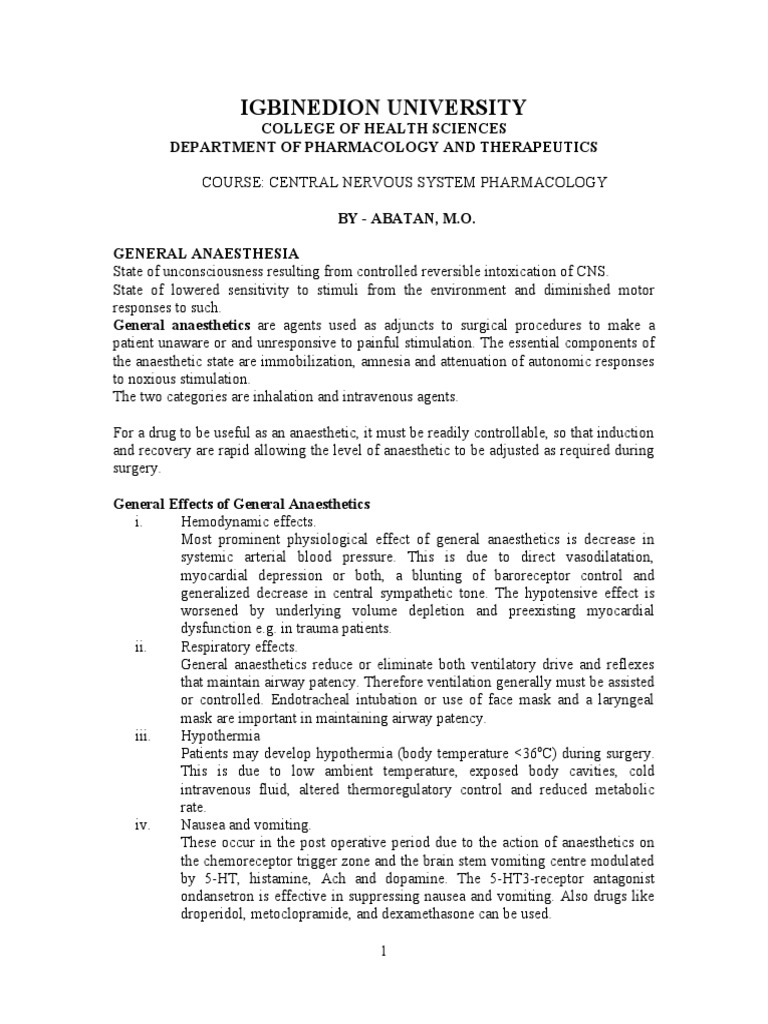 IGBINEDION UNIVERSITY
COLLEGE OF HEALTH SCIENCES
DEPARTMENT OF PHARMACOLOGY AND THERAPEUTICS

COURSE: CENTRAL NERVOUS SYSTEM PHARMACOLOGY

BY - ABATAN, M.O.

GENERAL ANAESTHESIA
State of unconsciousness resulting from controlled reversible intoxication of CNS.
State of lowered sensitivity to stimuli from the environment and diminished motor responses to such.
General anaesthetics are agents used as adjuncts to surgical procedures to make a patient unaware or and unresponsive to painful stimulation. The essential components of the anaesthetic state are immobilization, amnesia and attenuation of autonomic responses to noxious stimulation.
The two categories are inhalation and intravenous agents.

For a drug to be useful as an anaesthetic, it must be readily controllable, so that induction and recovery are rapid allowing the level of anaesthetic to be adjusted as required during surgery.

General Effects of General Anaesthetics
i. Hemodynamic effects.
Most prominent physiological effect of general anaesthetics is decrease in systemic arterial blood pressure. This is due to direct vasodilatation, myocardial depression or both, a blunting of baroreceptor control and generalized decrease in central sympathetic tone. The hypotensive effect is worsened by underlying volume depletion and preexisting myocardial dysfunction e.g. in trauma patients.
ii. Respiratory effects.
General anaesthetics reduce or eliminate both ventilatory drive and reflexes that maintain airway patency. Therefore ventilation generally must be assisted or controlled. Endotracheal intubation or use of face mask and a laryngeal mask are important in maintaining airway patency.
iii. Hypothermia
Patients may develop hypothermia (body temperature <36°C) during surgery. This is due to low ambient temperature, exposed body cavities, cold intravenous fluid, altered thermoregulatory control and reduced metabolic rate.
iv. Nausea and vomiting.
These occur in the post operative period due to the action of anaesthetics on the chemoreceptor trigger zone and the brain stem vomiting centre modulated by 5-HT, histamine, Ach and dopamine. The 5-HT3-receptor antagonist ondansetron is effective in suppressing nausea and vomiting. Also drugs like droperidol, metoclopramide, and dexamethasone can be used.

1